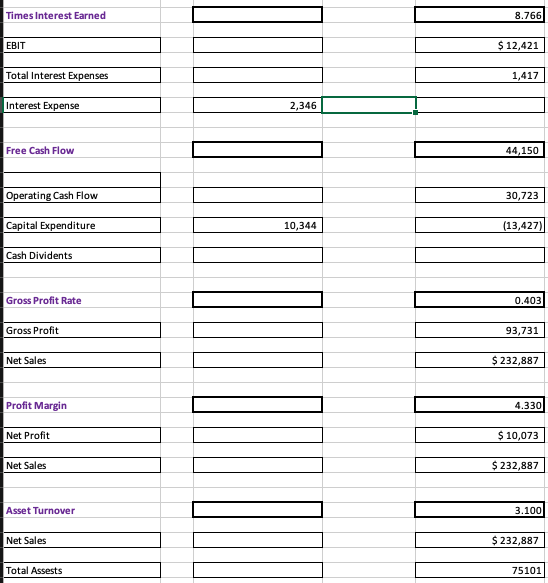 | | | |
|---|---|---|
| Times Interest Earned | | 8.766 |
| EBIT | | $ 12,421 |
| Total Interest Expenses | | 1,417 |
| Interest Expense | 2,346 | |
| Free Cash Flow | | 44,150 |
| | | |
| Operating Cash Flow | | 30,723 |
| Capital Expenditure | 10,344 | (13,427) |
| Cash Dividents | | |
| Gross Profit Rate | | 0.403 |
| Gross Profit | | 93,731 |
| Net Sales | | $ 232,887 |
| Profit Margin | | 4.330 |
| Net Profit | | $ 10,073 |
| Net Sales | | $ 232,887 |
| Asset Turnover | | 3.100 |
| Net Sales | | $ 232,887 |
| Total Assests | | 75101 |